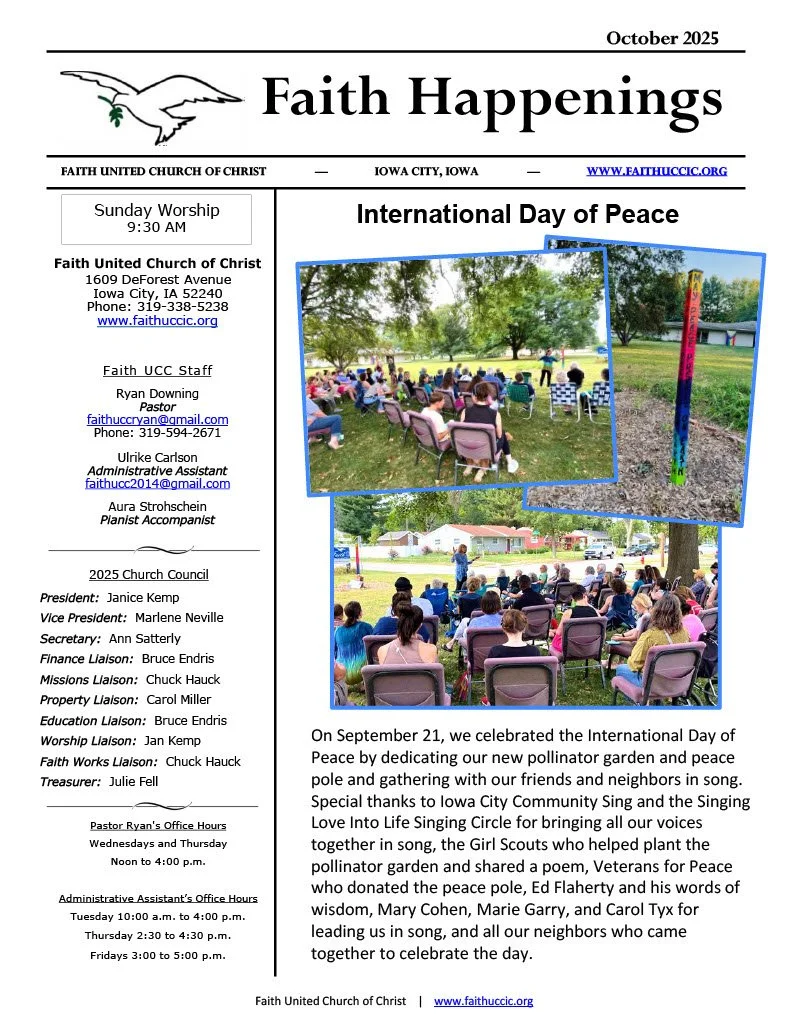 October 2025

Faith Happenings

FAITH UNITED CHURCH OF CHRIST — IOWA CITY, IOWA — WWW.FAITHUCCIC.ORG

Sunday Worship
9:30 AM

Faith United Church of Christ
1609 DeForest Avenue
Iowa City, IA 52240
Phone: 319-338-5238
www.faithuccic.org

Faith UCC Staff

Ryan Downing
Pastor
faithuccryan@gmail.com
Phone: 319-594-2671

Ulrike Carlson
Administrative Assistant
faithucc2014@gmail.com

Aura Strohschein
Pianist Accompanist

2025 Church Council

President: Janice Kemp
Vice President: Marlene Neville
Secretary: Ann Satterly
Finance Liaison: Bruce Endris
Missions Liaison: Chuck Hauck
Property Liaison: Carol Miller
Education Liaison: Bruce Endris
Worship Liaison: Jan Kemp
Faith Works Liaison: Chuck Hauck
Treasurer: Julie Fell

Pastor Ryan's Office Hours
Wednesdays and Thursday
Noon to 4:00 p.m.

Administrative Assistant's Office Hours
Tuesday 10:00 a.m. to 4:00 p.m.
Thursday 2:30 to 4:30 p.m.
Fridays 3:00 to 5:00 p.m.

International Day of Peace

On September 21, we celebrated the International Day of Peace by dedicating our new pollinator garden and peace pole and gathering with our friends and neighbors in song. Special thanks to Iowa City Community Sing and the Singing Love Into Life Singing Circle for bringing all our voices together in song, the Girl Scouts who helped plant the pollinator garden and shared a poem, Veterans for Peace who donated the peace pole, Ed Flaherty and his words of wisdom, Mary Cohen, Marie Garry, and Carol Tyx for leading us in song, and all our neighbors who came together to celebrate the day.

Faith United Church of Christ | www.faithuccic.org